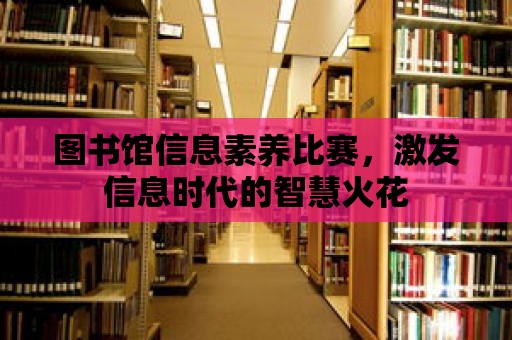 图书馆信息素养比赛，激发信息时代的智慧火花